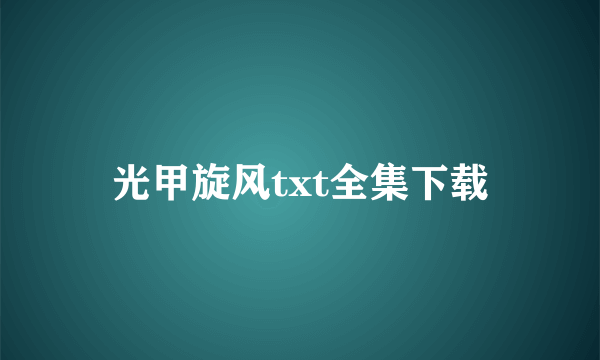 光甲旋风txt全集下载